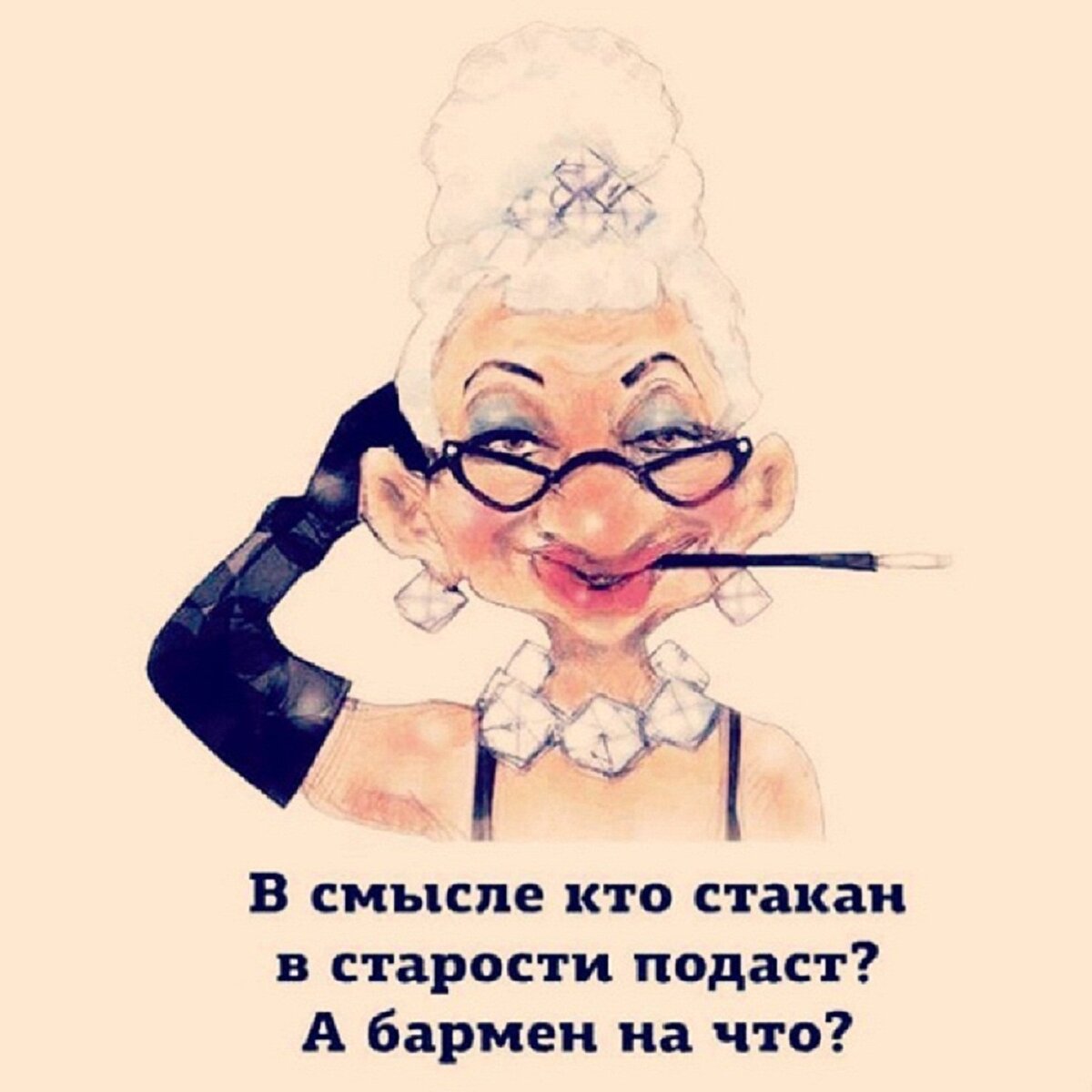 В смысле кто стакан в старости подаст? А бармен на что?